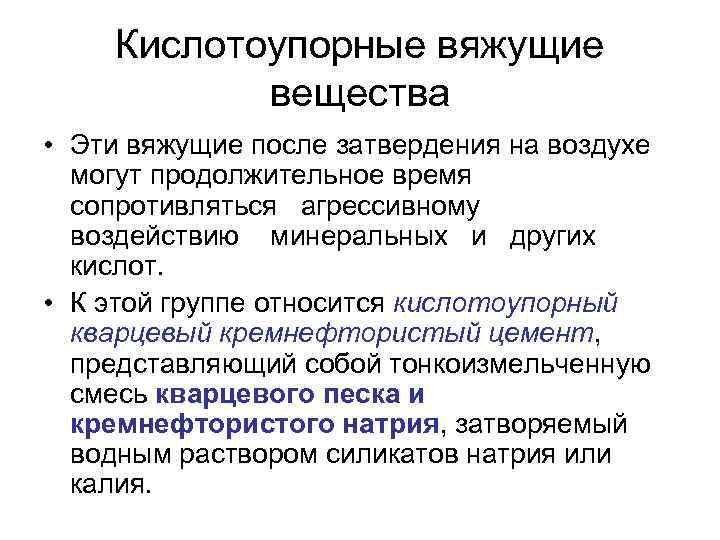 Кислотоупорные вяжущие вещества

• Эти вяжущие после затвердения на воздухе могут продолжительное время сопротивляться агрессивному воздействию минеральных и других кислот.

• К этой группе относится кислотоупорный кварцевый кремнефтористый цемент, представляющий собой тонкоизмельченную смесь кварцевого песка и кремнефтористого натрия, затворяемый водным раствором силикатов натрия или калия.